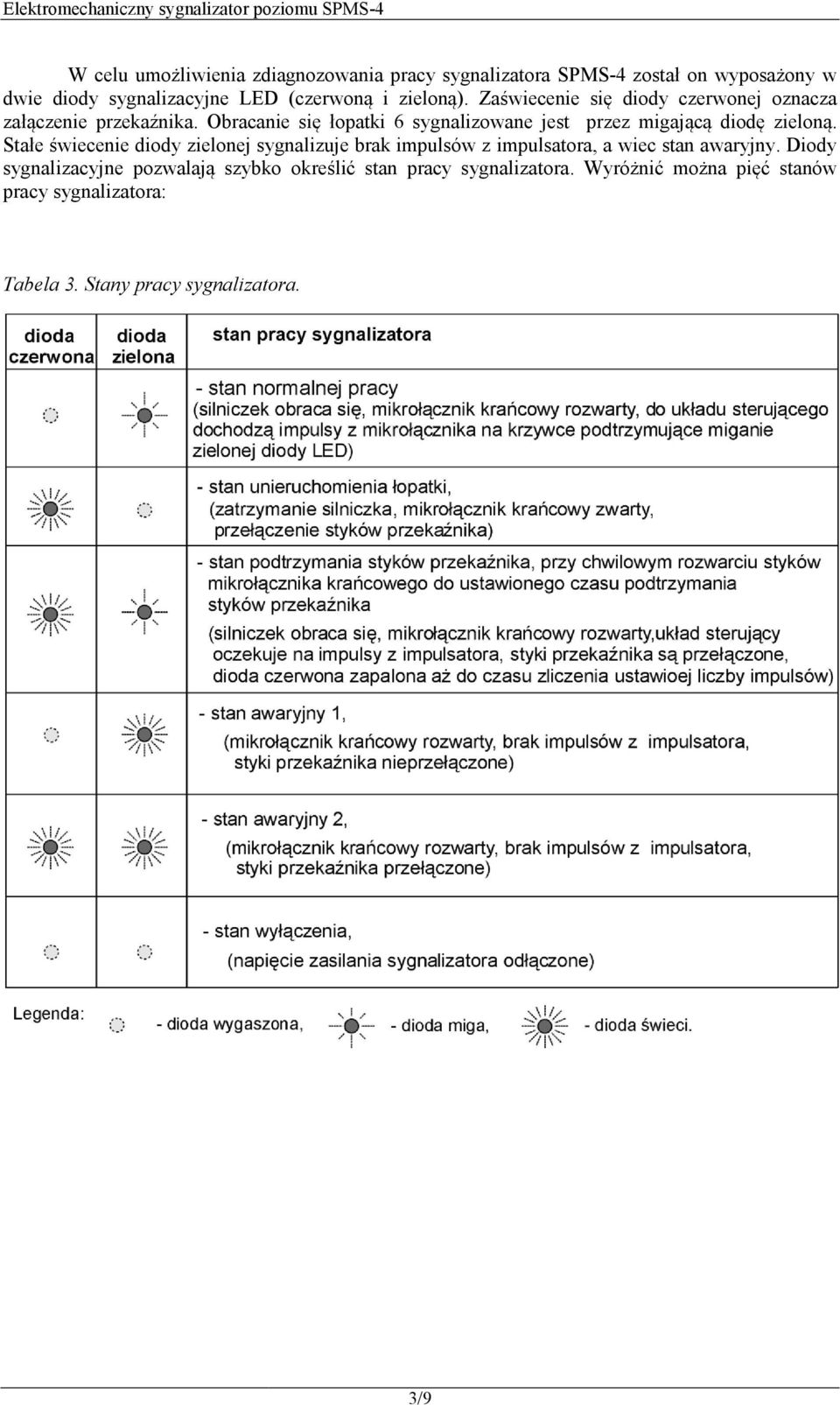 Elektromechaniczny sygnalizator poziomu SPMS-4

W celu umożliwienia zdiagnozowania pracy sygnalizatora SPMS-4 został on wyposażony w dwie diody sygnalizacyjne LED (czerwoną i zieloną). Zaświecenie się diody czerwonej oznacza załączenie przekaźnika. Obracanie się łopatki 6 sygnalizowane jest przez migającą diodę zieloną. Stałe świecenie diody zielonej sygnalizuje brak impulsów z impulsatora, a wiec stan awaryjny. Diody sygnalizacyjne pozwalają szybko określić stan pracy sygnalizatora. Wyróżnić można pięć stanów pracy sygnalizatora:

Tabela 3. Stany pracy sygnalizatora.

| dioda czerwona | dioda zielona | stan pracy sygnalizatora |
|---|---|---|
| | | - stan normalnej pracy (silniczek obraca się, mikrołącznik krańcowy rozwarty, do układu sterującego dochodzą impulsy z mikrołącznika na krzywce podtrzymujące miganie zielonej diody LED) |
| | | - stan unieruchomienia łopatki, (zatrzymanie silniczka, mikrołącznik krańcowy zwarty, przełączenie styków przekaźnika) |
| | | - stan podtrzymania styków przekaźnika, przy chwilowym rozwarciu styków mikrołącznika krańcowego do ustawionego czasu podtrzymania styków przekaźnika (silniczek obraca się, mikrołącznik krańcowy rozwarty,układ sterujący oczekuje na impulsy z impulsatora, styki przekaźnika są przełączone, dioda czerwona zapalona aż do czasu zliczenia ustawioej liczby impulsów) |
| | | - stan awaryjny 1, (mikrołącznik krańcowy rozwarty, brak impulsów z impulsatora, styki przekaźnika nieprzełączone) |
| | | - stan awaryjny 2, (mikrołącznik krańcowy rozwarty, brak impulsów z impulsatora, styki przekaźnika przełączone) |
| | | - stan wyłączenia, (napięcie zasilania sygnalizatora odłączone) |

Legenda: - dioda wygaszona, - dioda miga, - dioda świeci.

3/9